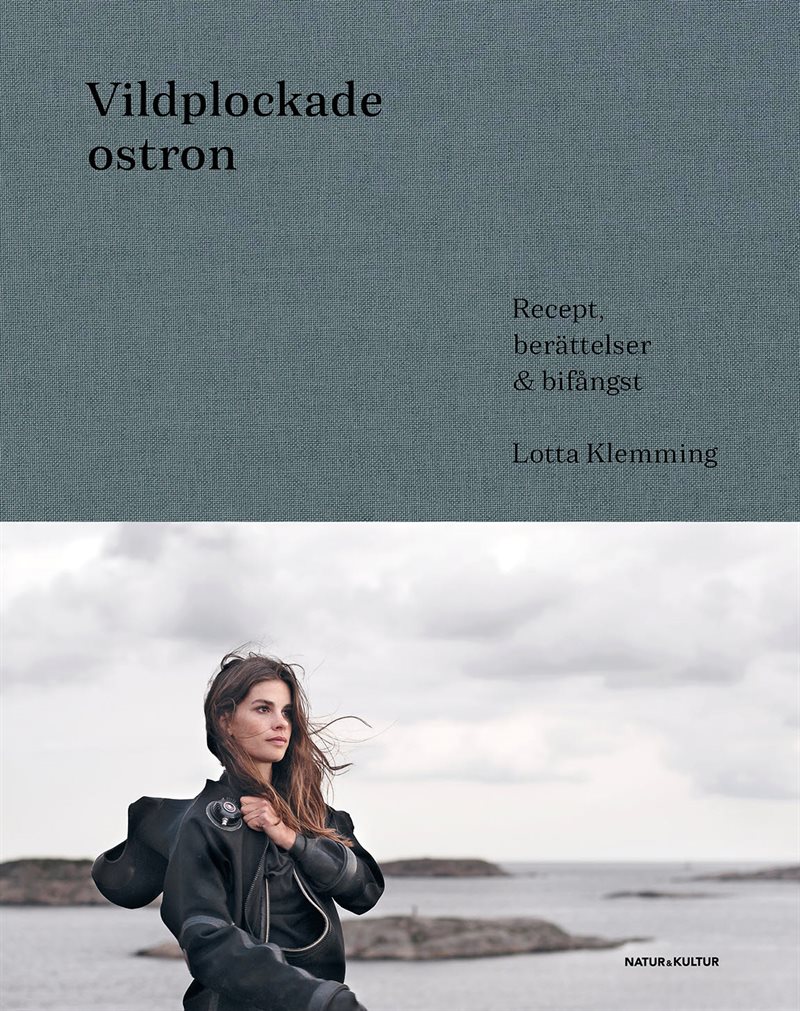 Vildplockade ostron

Recept, berättelser & bifångst

Lotta Klemming

NATUR&KULTUR